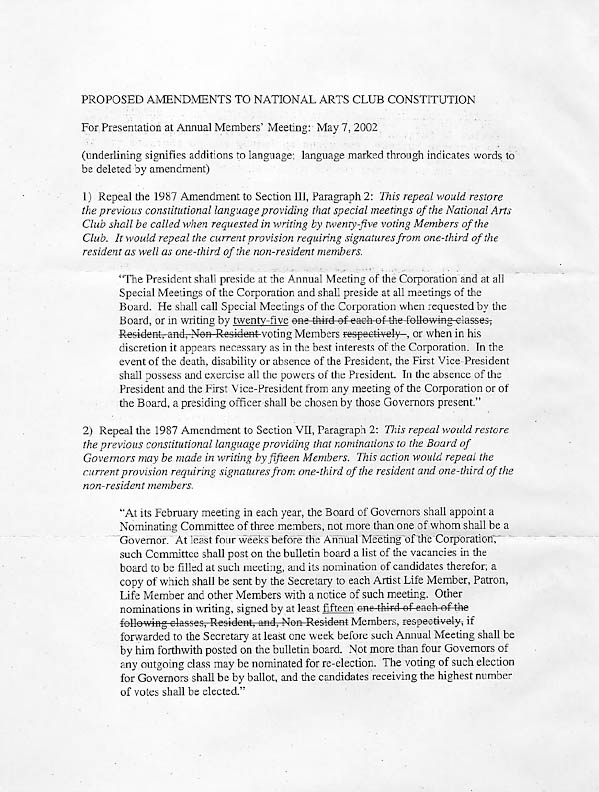 PROPOSED AMENDMENTS TO NATIONAL ARTS CLUB CONSTITUTION

For Presentation at Annual Members' Meeting: May 7, 2002

(underlining signifies additions to language: language marked through indicates words to be deleted by amendment)

1) Repeal the 1987 Amendment to Section III, Paragraph 2: This repeal would restore the previous constitutional language providing that special meetings of the National Arts Club shall be called when requested in writing by twenty-five voting Members of the Club. It would repeal the current provision requiring signatures from one-third of the resident as well as one-third of the non-resident members.

"The President shall preside at the Annual Meeting of the Corporation and at all Special Meetings of the Corporation and shall preside at all meetings of the Board. He shall call Special Meetings of the Corporation when requested by the Board, or in writing by twenty-five one third of each of the following classes, Resident, and, Non-Resident voting Members respectively , or when in his discretion it appears necessary as in the best interests of the Corporation. In the event of the death, disability or absence of the President, the First Vice-President shall possess and exercise all the powers of the President. In the absence of the President and the First Vice-President from any meeting of the Corporation or of the Board, a presiding officer shall be chosen by those Governors present."

2) Repeal the 1987 Amendment to Section VII, Paragraph 2: This repeal would restore the previous constitutional language providing that nominations to the Board of Governors may be made in writing by fifteen Members. This action would repeal the current provision requiring signatures from one-third of the resident and one-third of the non-resident members.

"At its February meeting in each year, the Board of Governors shall appoint a Nominating Committee of three members, not more than one of whom shall be a Governor. At least four weeks before the Annual Meeting of the Corporation, such Committee shall post on the bulletin board a list of the vacancies in the board to be filled at such meeting, and its nomination of candidates therefor, a copy of which shall be sent by the Secretary to each Artist Life Member, Patron, Life Member and other Members with a notice of such meeting. Other nominations in writing, signed by at least fifteen one third of each of the following classes, Resident, and, Non-Resident Members, respectively, if forwarded to the Secretary at least one week before such Annual Meeting shall be by him forthwith posted on the bulletin board. Not more than four Governors of any outgoing class may be nominated for re-election. The voting of such election for Governors shall be by ballot, and the candidates receiving the highest number of votes shall be elected."